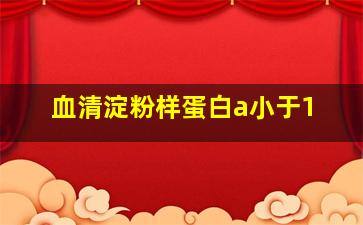 血清淀粉样蛋白a小于1